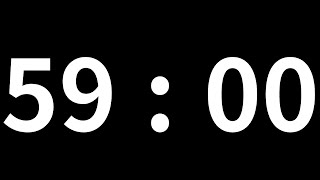 59 : 00